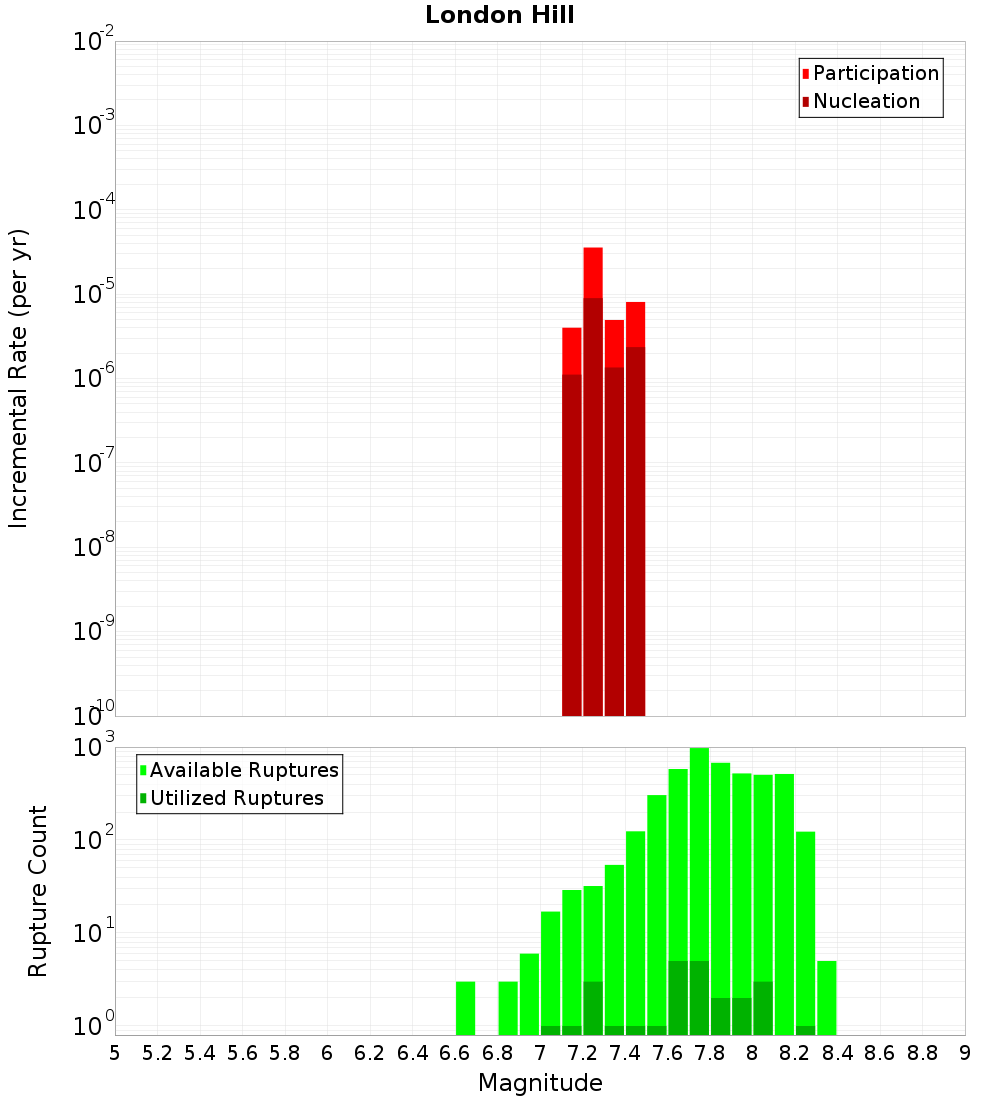 London Hill

Participation
Nucleation

Incremental Rate (per yr)

$10^{-2}$
$10^{-3}$
$10^{-4}$
$10^{-5}$
$10^{-6}$
$10^{-7}$
$10^{-8}$
$10^{-9}$
$10^{-10}$

Available Ruptures
Utilized Ruptures

Rupture Count

$10^{3}$
$10^{2}$
$10^{1}$
$10^{0}$

5 5.2 5.4 5.6 5.8 6 6.2 6.4 6.6 6.8 7 7.2 7.4 7.6 7.8 8 8.2 8.4 8.6 8.8 9

Magnitude